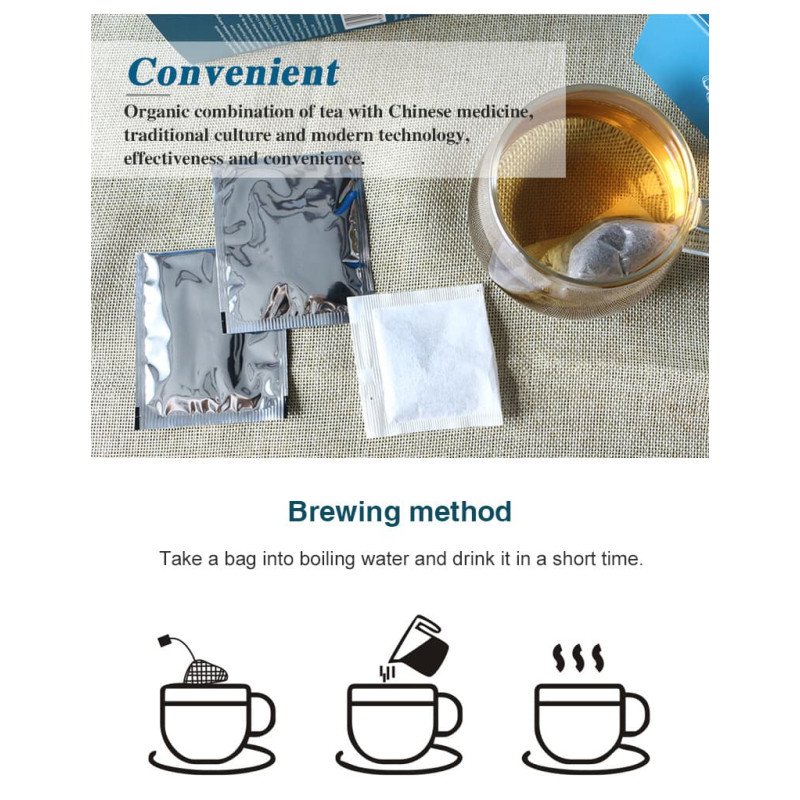 Convenient

Organic combination of tea with Chinese medicine, traditional culture and modern technology, effectiveness and convenience.

Brewing method

Take a bag into boiling water and drink it in a short time.